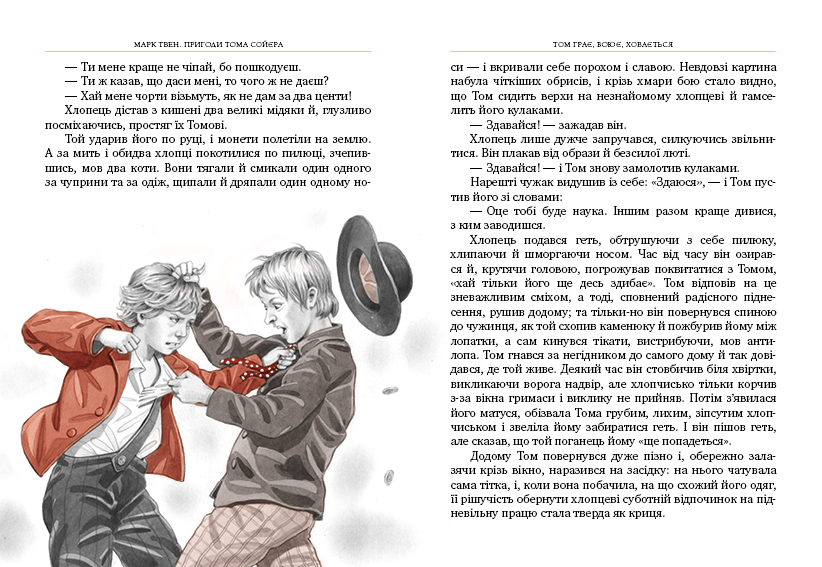 МАРК ТВЕН. ПРИГОДИ ТОМА СОЙЄРА

— Ти мене краще не чіпай, бо пошкодуєш.
— Ти ж казав, що даси мені, то чого ж не даєш?
— Хай мене чорти візьмуть, як не дам за два центи!

Хлопець дістав з кишені два великі мідяки й, глузливо посміхаючись, простяг їх Томові.

Той ударив його по руці, і монети полетіли на землю. А за мить і обидва хлопці покотилися по пилюці, зчепившись, мов два коти. Вони тягали й смикали один одного за чуприни та за одіж, щипали й дряпали один одному но-

ТОМ ГРАЄ, ВОЮЄ, ХОВАЄТЬСЯ

си — і вкривали себе порохом і славою. Невдовзі картина набула чіткіших обрисів, і крізь хмари бою стало видно, що Том сидить верхи на незнайомому хлопцеві й гамселить його кулаками.

— Здавайся! — зажадав він.

Хлопець лише дужче запручався, силкуючись звільнитися. Він плакав від образи й безсилої люті.

— Здавайся! — і Том знову замолотив кулаками.

Нарешті чужак видушив із себе: «Здаюся», — і Том пустив його зі словами:

— Оце тобі буде наука. Іншим разом краще дивися, з ким заводишся.

Хлопець подався геть, обтрушуючи з себе пилюку, хлипаючи й шморгаючи носом. Час від часу він озирався й, крутячи головою, погрожував поквитатися з Томом, «хай тільки його ще десь здибає». Том відповів на це зневажливим сміхом, а тоді, сповнений радісного піднесення, рушив додому; та тільки-но він повернувся спиною до чужинця, як той схопив каменюку й пожбурив йому між лопатки, а сам кинувся тікати, вистрибуючи, мов антилопа. Том гнався за негідником до самого дому й так довідався, де той живе. Деякий час він стовбичив біля хвіртки, викликаючи ворога надвір, але хлопчисько тільки корчив з-за вікна гримаси і виклику не прийняв. Потім з'явилася його матуся, обізвала Тома грубим, лихим, зіпсутим хлопчиськом і звеліла йому забиратися геть. І він пішов геть, але сказав, що той поганець йому «ще попадеться».

Додому Том повернувся дуже пізно і, обережно залазячи крізь вікно, наразився на засідку: на нього чатувала сама тітка, і, коли вона побачила, на що схожий його одяг, її рішучість обернути хлопцеві суботній відпочинок на підневільну працю стала тверда як криця.